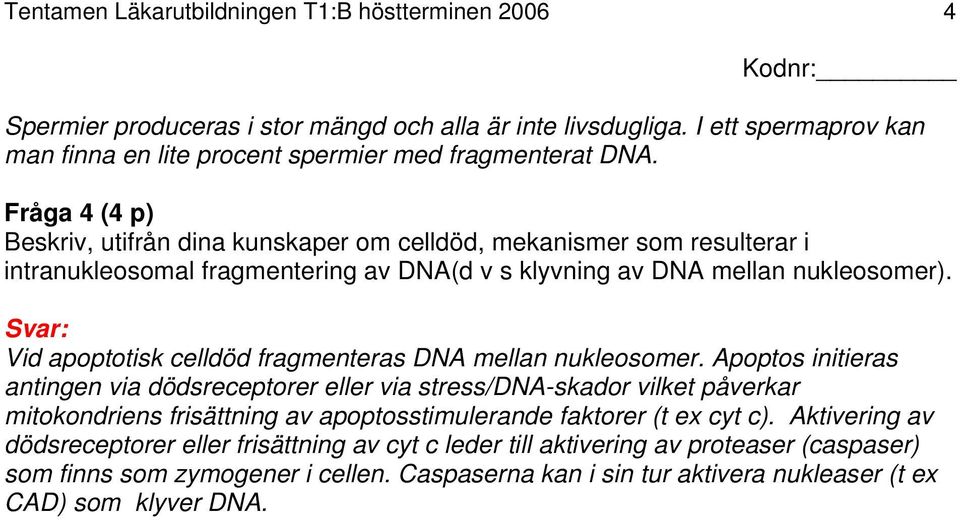 Tentamen Läkarutbildningen T1:B höstterminen 2006 4

Kodnr:__________

Spermier produceras i stor mängd och alla är inte livsdugliga. I ett spermaprov kan man finna en lite procent spermier med fragmenterat DNA.

Fråga 4 (4 p)
Beskriv, utifrån dina kunskaper om celldöd, mekanismer som resulterar i intranukleosomal fragmentering av DNA(d v s klyvning av DNA mellan nukleosomer).

Svar:
Vid apoptotisk celldöd fragmenteras DNA mellan nukleosomer. Apoptos initieras antingen via dödsreceptorer eller via stress/DNA-skador vilket påverkar mitokondriens frisättning av apoptosstimulerande faktorer (t ex cyt c). Aktivering av dödsreceptorer eller frisättning av cyt c leder till aktivering av proteaser (caspaser) som finns som zymogener i cellen. Caspaserna kan i sin tur aktivera nukleaser (t ex CAD) som klyver DNA.